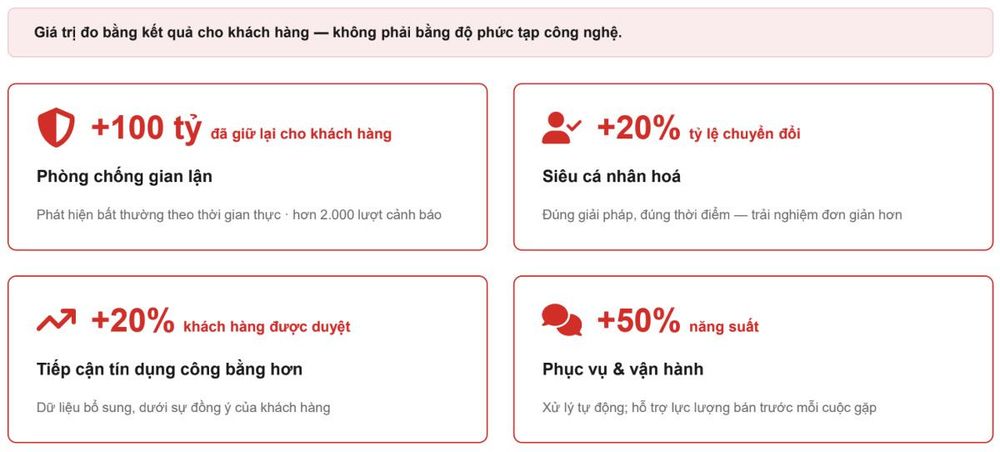 Giá trị đo bằng kết quả cho khách hàng — không phải bằng độ phức tạp công nghệ.

+100 tỷ đã giữ lại cho khách hàng

Phòng chống gian lận

Phát hiện bất thường theo thời gian thực · hơn 2.000 lượt cảnh báo

+20% tỷ lệ chuyển đổi

Siêu cá nhân hoá

Đúng giải pháp, đúng thời điểm — trải nghiệm đơn giản hơn

+20% khách hàng được duyệt

Tiếp cận tín dụng công bằng hơn

Dữ liệu bổ sung, dưới sự đồng ý của khách hàng

+50% năng suất

Phục vụ & vận hành

Xử lý tự động; hỗ trợ lực lượng bán trước mỗi cuộc gặp